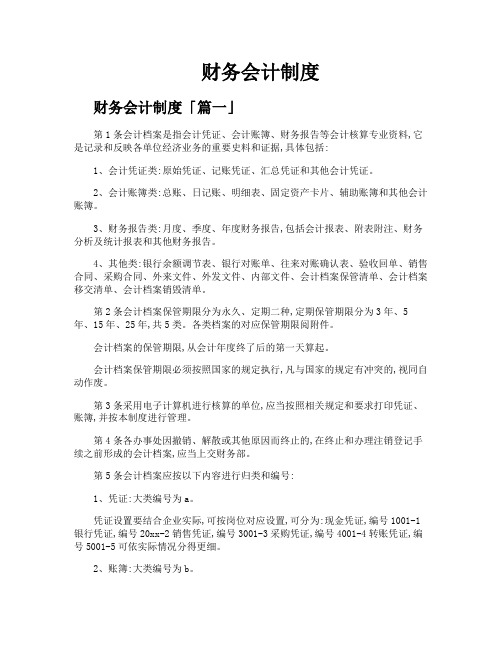 财务会计制度

财务会计制度「篇一」

第1条会计档案是指会计凭证、会计账簿、财务报告等会计核算专业资料,它是记录和反映各单位经济业务的重要史料和证据,具体包括:

1、会计凭证类:原始凭证、记账凭证、汇总凭证和其他会计凭证。

2、会计账簿类:总账、日记账、明细表、固定资产卡片、辅助账簿和其他会计账簿。

3、财务报告类:月度、季度、年度财务报告,包括会计报表、附表附注、财务分析及统计报表和其他财务报告。

4、其他类:银行余额调节表、银行对账单、往来对账确认表、验收回单、销售合同、采购合同、外来文件、外发文件、内部文件、会计档案保管清单、会计档案移交清单、会计档案销毁清单。

第2条会计档案保管期限分为永久、定期二种,定期保管期限分为3年、5年、15年、25年,共5类。各类档案的对应保管期限阅附件。

会计档案的保管期限,从会计年度终了后的第一天算起。

会计档案保管期限必须按照国家的规定执行,凡与国家的规定有冲突的,视同自动作废。

第3条采用电子计算机进行核算的单位,应当按照相关规定和要求打印凭证、账簿,并按本制度进行管理。

第4条各办事处因撤销、解散或其他原因而终止的,在终止和办理注销登记手续之前形成的会计档案,应当上交财务部。

第5条会计档案应按以下内容进行归类和编号:

1、凭证:大类编号为a。

凭证设置要结合企业实际,可按岗位对应设置,可分为:现金凭证,编号1001-1银行凭证,编号20xx-2销售凭证,编号3001-3采购凭证,编号4001-4转账凭证,编号5001-5可依实际情况分得更细。

2、账簿:大类编号为b。